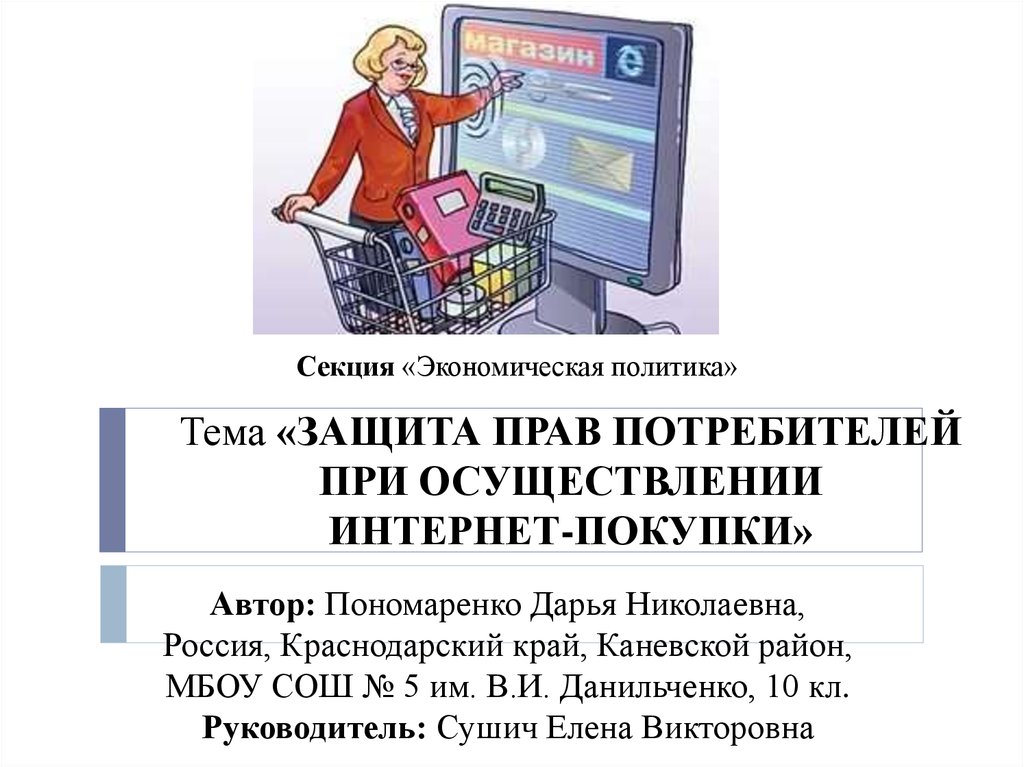 Магазин

Секция «Экономическая политика»

Тема «ЗАЩИТА ПРАВ ПОТРЕБИТЕЛЕЙ ПРИ ОСУЩЕСТВЛЕНИИ ИНТЕРНЕТ-ПОКУПКИ»

Автор: Пономаренко Дарья Николаевна,
Россия, Краснодарский край, Каневской район,
МБОУ СОШ № 5 им. В.И. Данильченко, 10 кл.
Руководитель: Сушич Елена Викторовна